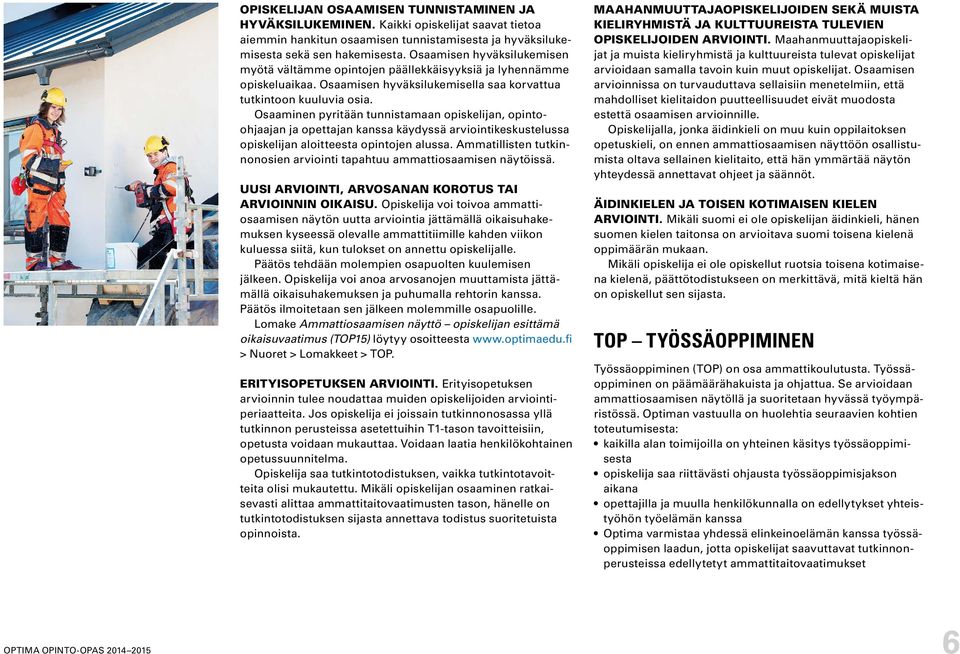 OPISKELIJAN OSAAMISEN TUNNISTAMINEN JA HYVÄKSILUKEMINEN. Kaikki opiskelijat saavat tietoa aiemmin hankitun osaamisen tunnistamisesta ja hyväksilukemisesta sekä sen hakemisesta. Osaamisen hyväksilukemisen myötä vältämme opintojen päällekkäisyyksiä ja lyhennämme opiskeluaikaa. Osaamisen hyväksilukemisella saa korvattua tutkintoon kuuluvia osia.

Osaaminen pyritään tunnistamaan opiskelijan, opinto-ohjaajan ja opettajan kanssa käydyssä arviointikeskustelussa opiskelijan aloitteesta opintojen alussa. Ammatillisten tutkinnonosien arviointi tapahtuu ammattiosaamisen näytöissä.

UUSI ARVIOINTI, ARVOSANAN KOROTUS TAI ARVIOINNIN OIKAISU. Opiskelija voi toivoa ammattiosaamisen näytön uutta arviointia jättämällä oikaisuhakemuksen kyseessä olevalle ammattitiimille kahden viikon kuluessa siitä, kun tulokset on annettu opiskelijalle.

Päätös tehdään molempien osapuolten kuulemisen jälkeen. Opiskelija voi anoa arvosanojen muuttamista jättämällä oikaisuhakemuksen ja puhumalla rehtorin kanssa. Päätös ilmoitetaan sen jälkeen molemmille osapuolille.

Lomake Ammattiosaamisen näyttö – opiskelijan esittämä oikaisuvaatimus (TOP15) löytyy osoitteesta www.optimaedu.fi > Nuoret > Lomakkeet > TOP.

ERITYISOPETUKSEN ARVIOINTI. Erityisopetuksen arvioinnin tulee noudattaa muiden opiskelijoiden arviointiperiaatteita. Jos opiskelija ei joissain tutkinnonosassa yllä tutkinnon perusteissa asetettuihin T1-tason tavoitteisiin, opetusta voidaan mukauttaa. Voidaan laatia henkilökohtainen opetussuunnitelma.

Opiskelija saa tutkintotodistuksen, vaikka tutkintotavoitteita olisi mukautettu. Mikäli opiskelijan osaaminen ratkaisevasti alittaa ammattitaitovaatimusten tason, hänelle on tutkintotodistuksen sijasta annettava todistus suoritetuista opinnoista.

MAAHANMUUTTAJAOPISKELIJOIDEN SEKÄ MUISTA KIELIRYHMISTÄ JA KULTTUUREISTA TULEVIEN OPISKELIJOIDEN ARVIOINTI. Maahanmuuttajaopiskelijat ja muista kieliryhmistä ja kulttuureista tulevat opiskelijat arvioidaan samalla tavoin kuin muut opiskelijat. Osaamisen arvioinnissa on turvauduttava sellaisiin menetelmiin, että mahdolliset kielitaidon puutteellisuudet eivät muodosta estettä osaamisen arvioinnille.

Opiskelijalla, jonka äidinkieli on muu kuin oppilaitoksen opetuskieli, on ennen ammattiosaamisen näyttöön osallistumista oltava sellainen kielitaito, että hän ymmärtää näytön yhteydessä annettavat ohjeet ja säännöt.

ÄIDINKIELEN JA TOISEN KOTIMAISEN KIELEN ARVIOINTI. Mikäli suomi ei ole opiskelijan äidinkieli, hänen suomen kielen taitonsa on arvioitava suomi toisena kielenä oppimäärän mukaan.

Mikäli opiskelija ei ole opiskellut ruotsia toisena kotimaisena kielenä, päättötodistukseen on merkittävä, mitä kieltä hän on opiskellut sen sijasta.

TOP – TYÖSSÄOPPIMINEN

Työssäoppiminen (TOP) on osa ammattikoulutusta. Työssäoppiminen on päämäärähakuista ja ohjattua. Se arvioidaan ammattiosaamisen näytöllä ja suoritetaan hyvässä työympäristössä. Optiman vastuulla on huolehtia seuraavien kohtien toteutumisesta:
• kaikilla alan toimijoilla on yhteinen käsitys työssäoppimisesta
• opiskelija saa riittävästi ohjausta työssäoppimisjakson aikana
• opettajilla ja muulla henkilökunnalla on edellytykset yhteistyöhön työelämän kanssa
• Optima varmistaa yhdessä elinkeinoelämän kanssa työssäoppimisen laadun, jotta opiskelijat saavuttavat tutkinnonperusteissa edellytetyt ammattitaitovaatimukset

OPTIMA OPINTO-OPAS 2014–2015

6